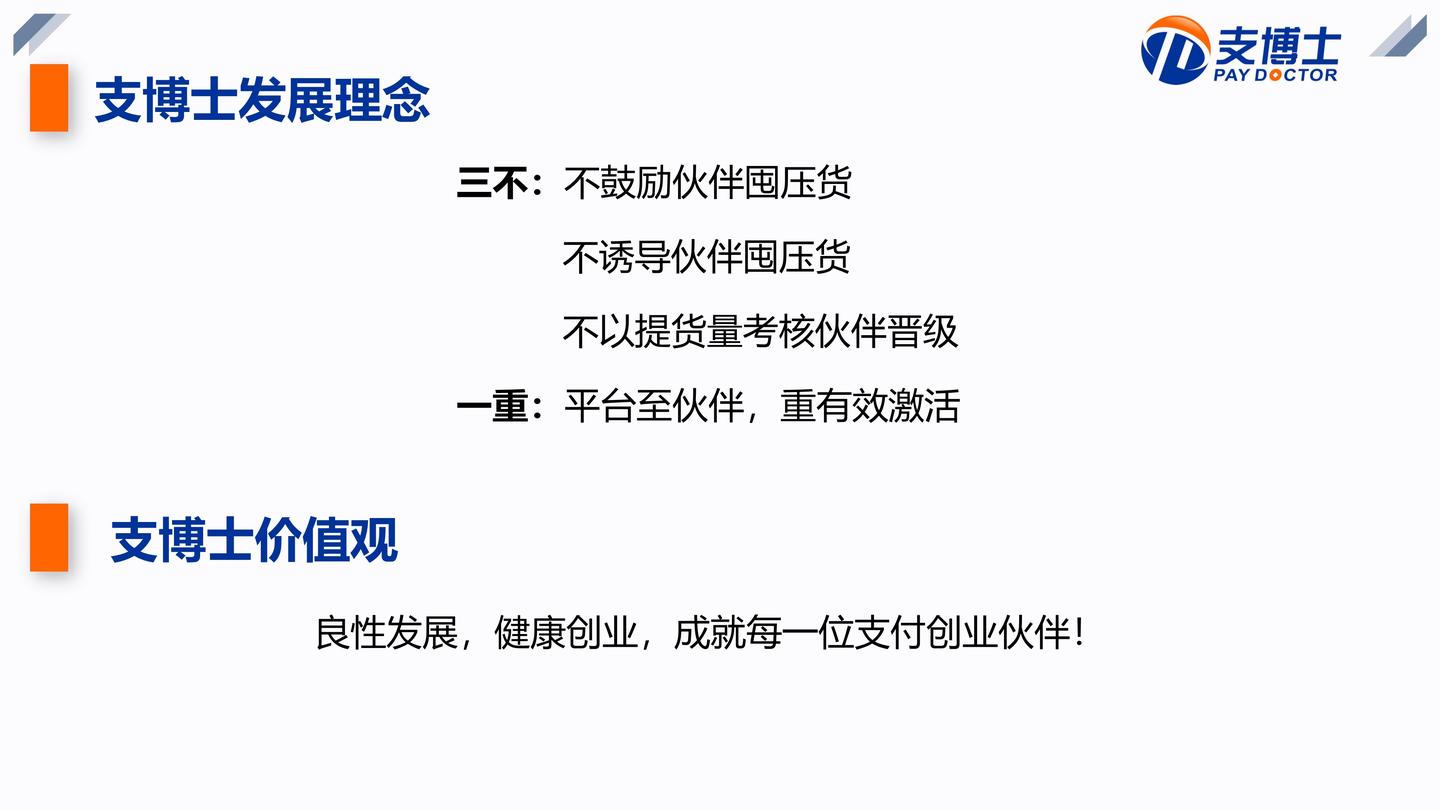 支博士
PAY DOCTOR

支博士发展理念

三不：不鼓励伙伴囤压货
不诱导伙伴囤压货
不以提货量考核伙伴晋级
一重：平台至伙伴，重有效激活

支博士价值观

良性发展，健康创业，成就每一位支付创业伙伴！